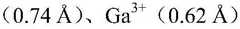 （0.74 Å）、$Ga^{3+}$（0.62 Å）